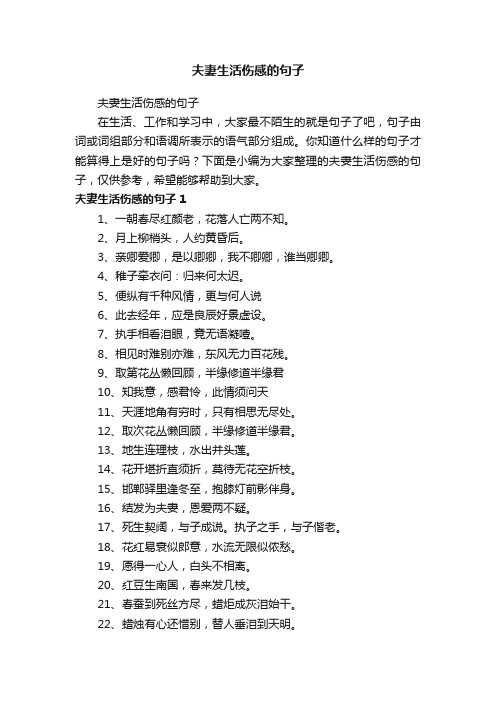 夫妻生活伤感的句子

夫妻生活伤感的句子

在生活、工作和学习中，大家最不陌生的就是句子了吧，句子由词或词组部分和语调所表示的语气部分组成。你知道什么样的句子才能算得上是好的句子吗？下面是小编为大家整理的夫妻生活伤感的句子，仅供参考，希望能够帮助到大家。

夫妻生活伤感的句子 1

1、一朝春尽红颜老，花落人亡两不知。

2、月上柳梢头，人约黄昏后。

3、亲卿爱卿，是以卿卿，我不卿卿，谁当卿卿。

4、稚子牵衣问：归来何太迟。

5、便纵有千种风情，更与何人说

6、此去经年，应是良辰好景虚设。

7、执手相看泪眼，竟无语凝噎。

8、相见时难别亦难，东风无力百花残。

9、取第花丛懒回顾，半缘修道半缘君

10、知我意，感君怜，此情须问天

11、天涯地角有穷时，只有相思无尽处。

12、取次花丛懒回顾，半缘修道半缘君。

13、地生连理枝，水出并头莲。

14、花开堪折直须折，莫待无花空折枝。

15、邯郸驿里逢冬至，抱膝灯前影伴身。

16、结发为夫妻，恩爱两不疑。

17、死生契阔，与子成说。执子之手，与子偕老。

18、花红易衰似郎意，水流无限似侬愁。

19、愿得一心人，白头不相离。

20、红豆生南国，春来发几枝。

21、春蚕到死丝方尽，蜡炬成灰泪始干。

22、蜡烛有心还惜别，替人垂泪到天明。